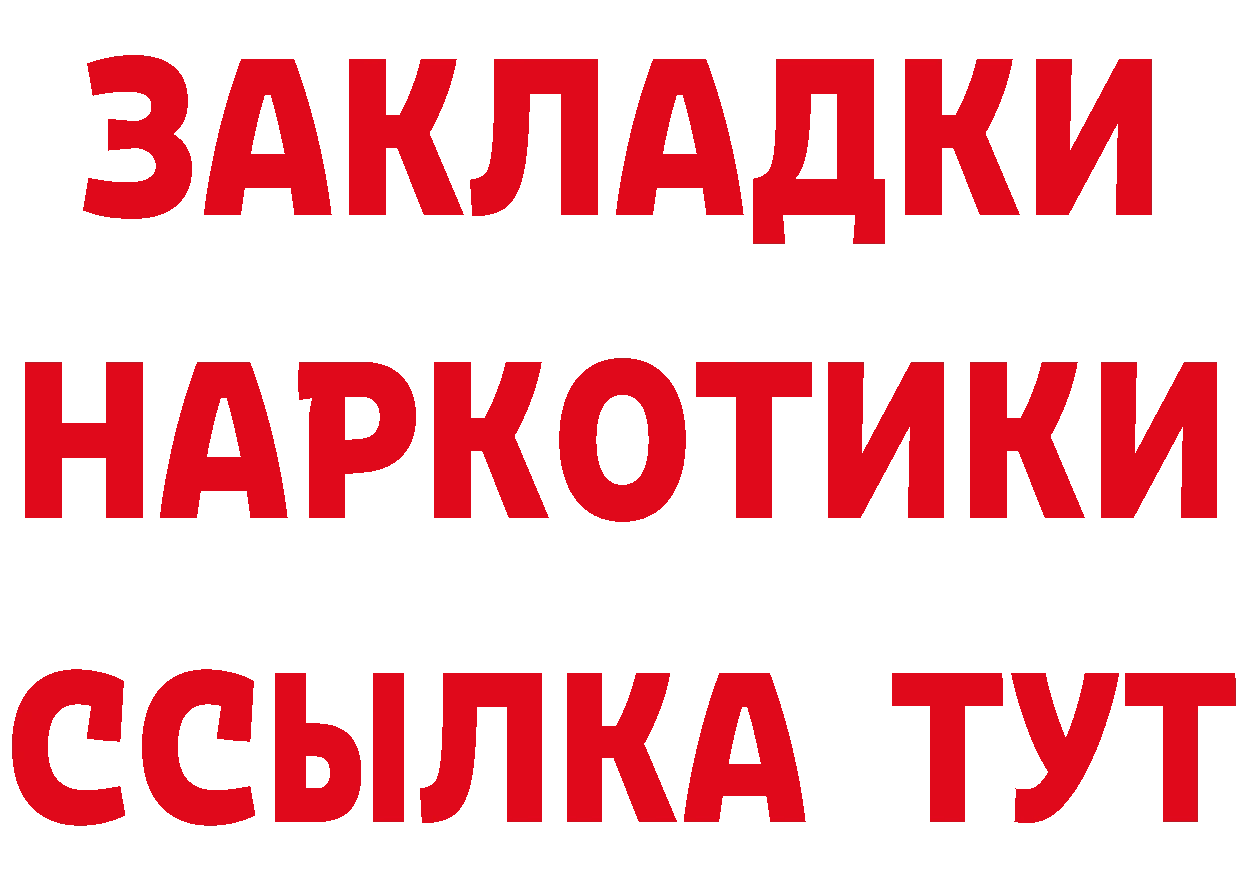 ЗАКЛАДКИ
НАРКОТИКИ
ССЫЛКА ТУТ